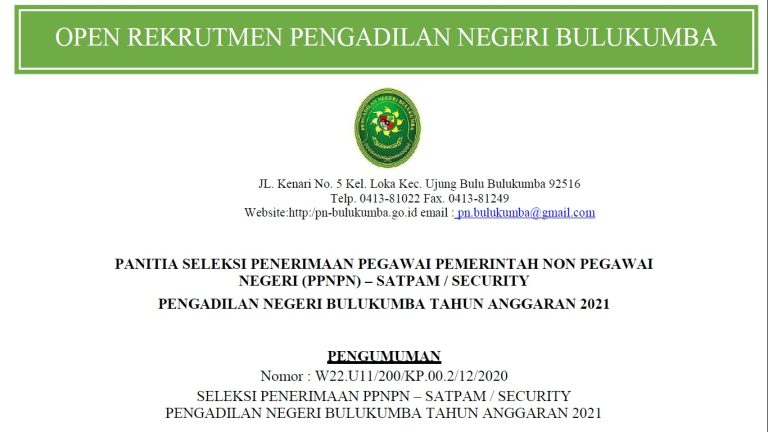 OPEN REKRUTMEN PENGADILAN NEGERI BULUKUMBA

PENGADILAN NEGERI BULUKUMBA

JL. Kenari No. 5 Kel. Loka Kec. Ujung Bulu Bulukumba 92516
Telp. 0413-81022 Fax. 0413-81249
Website:http:/pn-bulukumba.go.id email : pn.bulukumba@gmail.com

PANITIA SELEKSI PENERIMAAN PEGAWAI PEMERINTAH NON PEGAWAI NEGERI (PPNPN) – SATPAM / SECURITY
PENGADILAN NEGERI BULUKUMBA TAHUN ANGGARAN 2021

PENGUMUMAN
Nomor : W22.U11/200/KP.00.2/12/2020
SELEKSI PENERIMAAN PPNPN – SATPAM / SECURITY
PENGADILAN NEGERI BULUKUMBA TAHUN ANGGARAN 2021